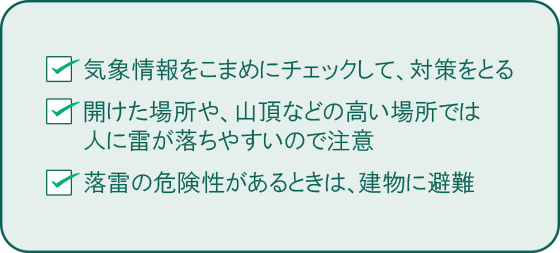 気象情報をこまめにチェックして、対策をとる

開けた場所や、山頂などの高い場所では人に雷が落ちやすいので注意

落雷の危険性があるときは、建物に避難